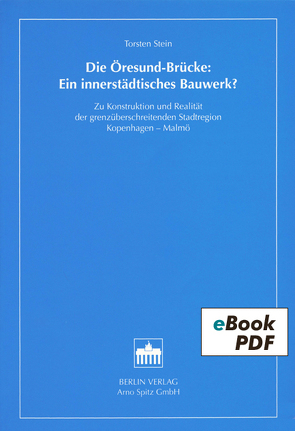 Torsten Stein

Die Öresund-Brücke:
Ein innerstädtisches Bauwerk?

Zu Konstruktion und Realität der grenzüberschreitenden Stadtregion Kopenhagen – Malmö

eBook
PDF

BERLIN VERLAG
Arno Spitz GmbH